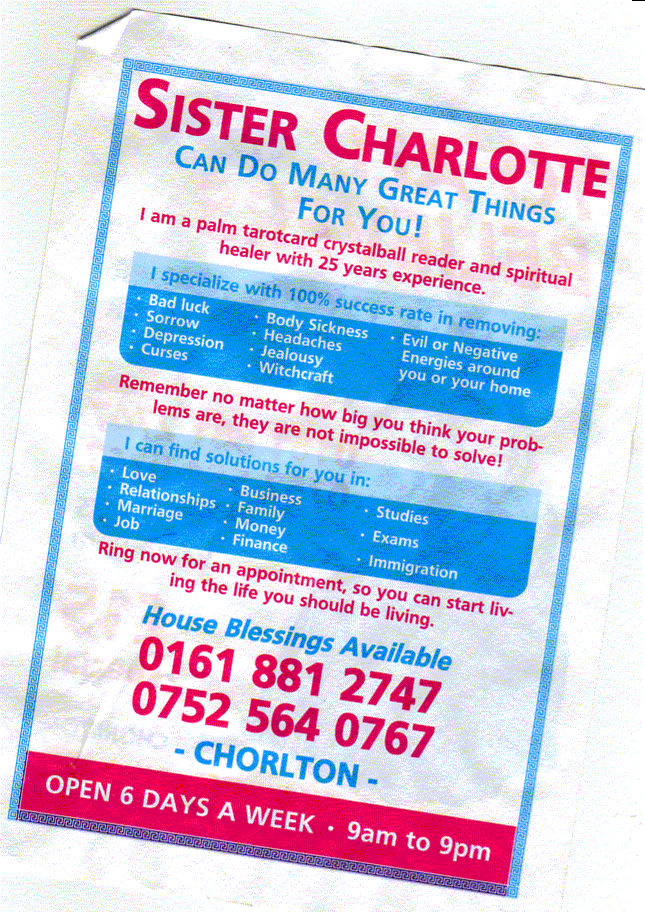 SISTER CHARLOTTE
CAN DO MANY GREAT THINGS FOR YOU!

I am a palm tarotcard crystalball reader and spiritual healer with 25 years experience.

I specialize with 100% success rate in removing:
· Bad luck
· Sorrow
· Depression
· Curses
· Body Sickness
· Headaches
· Jealousy
· Witchcraft
· Evil or Negative Energies around you or your home

Remember no matter how big you think your problems are, they are not impossible to solve!

I can find solutions for you in:
· Love
· Relationships
· Marriage
· Job
· Business
· Family
· Money
· Finance
· Studies
· Exams
· Immigration

Ring now for an appointment, so you can start living the life you should be living.

House Blessings Available
0161 881 2747
0752 564 0767
- CHORLTON -

OPEN 6 DAYS A WEEK · 9am to 9pm